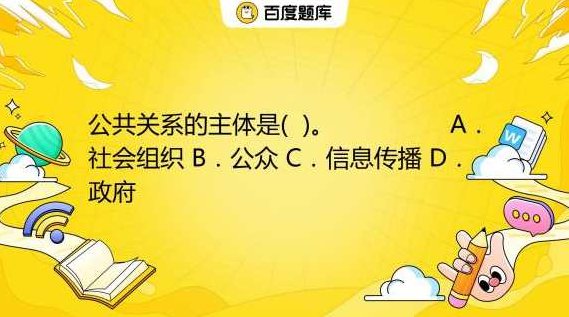 百度题库

公共关系的主体是( )。 A．社会组织 B．公众 C．信息传播 D．政府